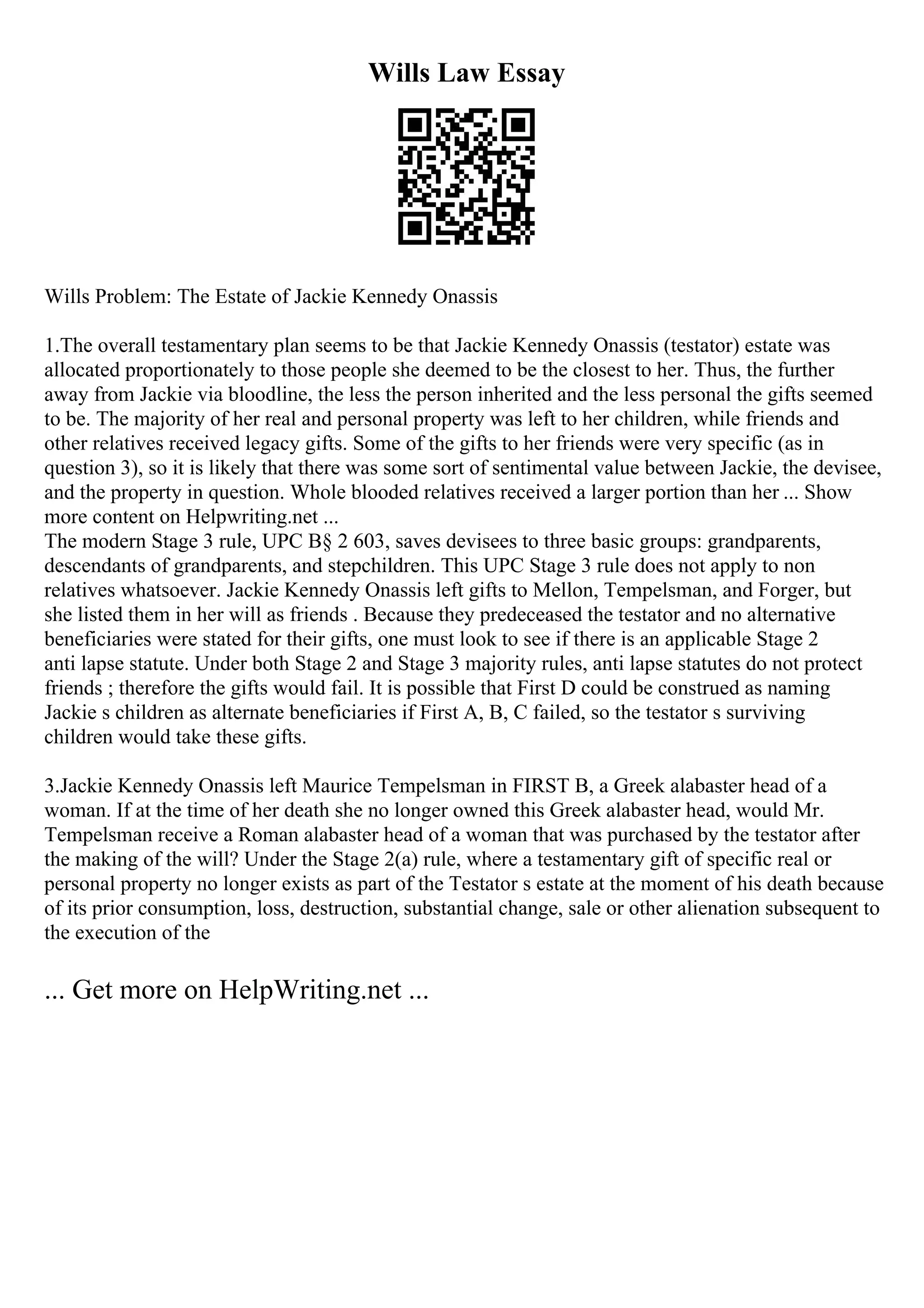 Wills Law Essay

Wills Problem: The Estate of Jackie Kennedy Onassis

1.The overall testamentary plan seems to be that Jackie Kennedy Onassis (testator) estate was allocated proportionately to those people she deemed to be the closest to her. Thus, the further away from Jackie via bloodline, the less the person inherited and the less personal the gifts seemed to be. The majority of her real and personal property was left to her children, while friends and other relatives received legacy gifts. Some of the gifts to her friends were very specific (as in question 3), so it is likely that there was some sort of sentimental value between Jackie, the devisee, and the property in question. Whole blooded relatives received a larger portion than her ... Show more content on Helpwriting.net ...
The modern Stage 3 rule, UPC B§ 2 603, saves devisees to three basic groups: grandparents, descendants of grandparents, and stepchildren. This UPC Stage 3 rule does not apply to non relatives whatsoever. Jackie Kennedy Onassis left gifts to Mellon, Tempelsman, and Forger, but she listed them in her will as friends . Because they predeceased the testator and no alternative beneficiaries were stated for their gifts, one must look to see if there is an applicable Stage 2 anti lapse statute. Under both Stage 2 and Stage 3 majority rules, anti lapse statutes do not protect friends ; therefore the gifts would fail. It is possible that First D could be construed as naming Jackie s children as alternate beneficiaries if First A, B, C failed, so the testator s surviving children would take these gifts.

3.Jackie Kennedy Onassis left Maurice Tempelsman in FIRST B, a Greek alabaster head of a woman. If at the time of her death she no longer owned this Greek alabaster head, would Mr. Tempelsman receive a Roman alabaster head of a woman that was purchased by the testator after the making of the will? Under the Stage 2(a) rule, where a testamentary gift of specific real or personal property no longer exists as part of the Testator s estate at the moment of his death because of its prior consumption, loss, destruction, substantial change, sale or other alienation subsequent to the execution of the

... Get more on HelpWriting.net ...